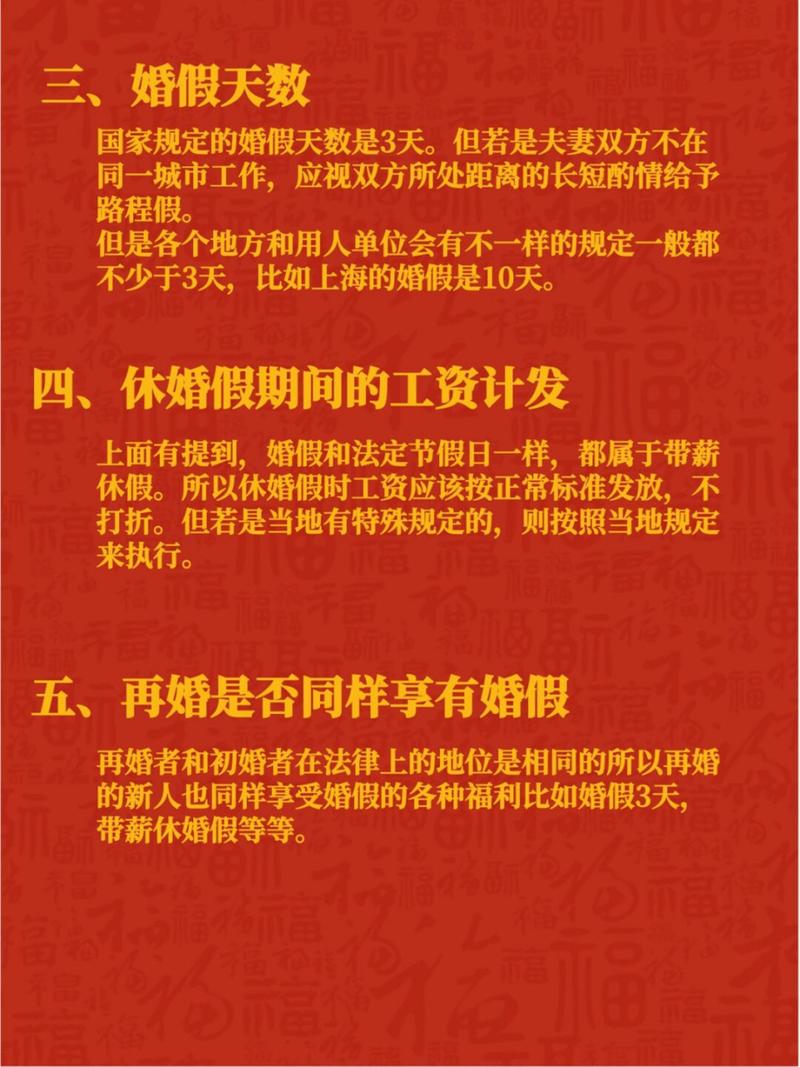 三、婚假天数

国家规定的婚假天数是3天。但若是夫妻双方不在同一城市工作，应视双方所处距离的长短酌情给予路程假。
但是各个地方和用人单位会有不一样的规定一般都不少于3天，比如上海的婚假是10天。

四、休婚假期间的工资计发

上面有提到，婚假和法定节假日一样，都属于带薪休假。所以休婚假时工资应该按正常标准发放，不打折。但若是当地有特殊规定的，则按照当地规定来执行。

五、再婚是否同样享有婚假

再婚者和初婚者在法律上的地位是相同的所以再婚的新人也同样享受婚假的各种福利比如婚假3天，带薪休婚假等等。